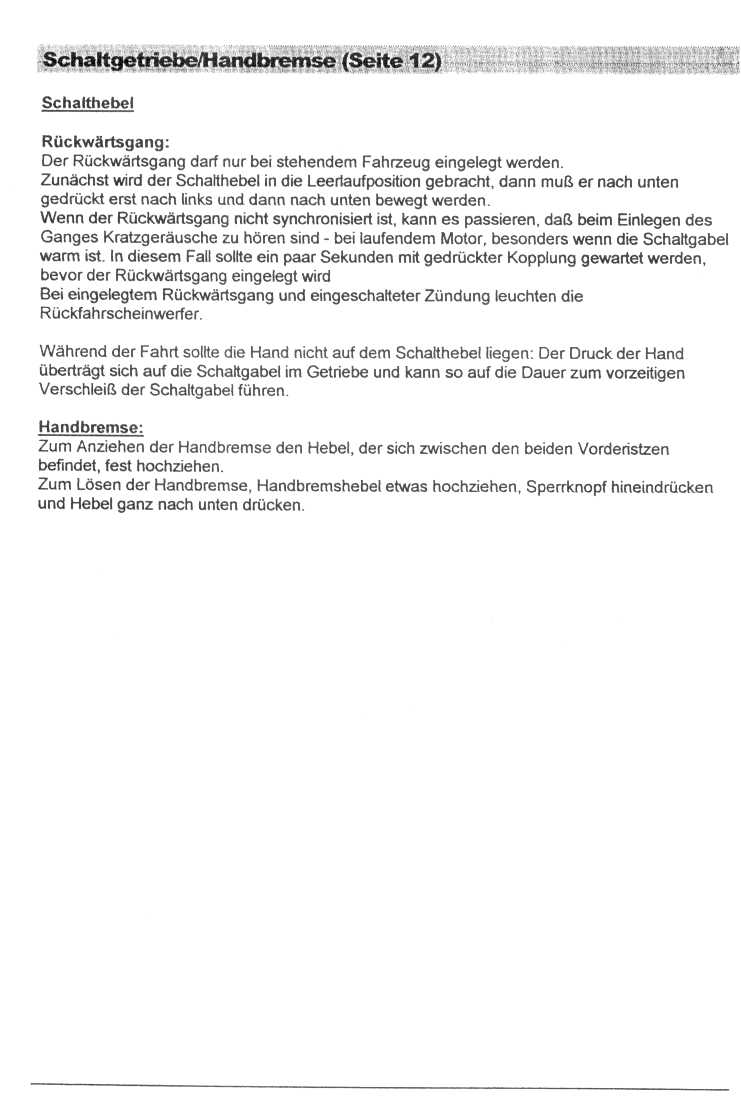 Schaltgetriebe/Handbremse (Seite 12)

Schalthebel

Rückwärtsgang:
Der Rückwärtsgang darf nur bei stehendem Fahrzeug eingelegt werden.
Zunächst wird der Schalthebel in die Leerlaufposition gebracht, dann muß er nach unten gedrückt erst nach links und dann nach unten bewegt werden.
Wenn der Rückwärtsgang nicht synchronisiert ist, kann es passieren, daß beim Einlegen des Ganges Kratzgeräusche zu hören sind - bei laufendem Motor, besonders wenn die Schaltgabel warm ist. In diesem Fall sollte ein paar Sekunden mit gedrückter Kopplung gewartet werden, bevor der Rückwärtsgang eingelegt wird
Bei eingelegtem Rückwärtsgang und eingeschalteter Zündung leuchten die Rückfahrscheinwerfer.

Während der Fahrt sollte die Hand nicht auf dem Schalthebel liegen: Der Druck der Hand überträgt sich auf die Schaltgabel im Getriebe und kann so auf die Dauer zum vorzeitigen Verschleiß der Schaltgabel führen.

Handbremse:
Zum Anziehen der Handbremse den Hebel, der sich zwischen den beiden Vorderistzen befindet, fest hochziehen.
Zum Lösen der Handbremse, Handbremshebel etwas hochziehen, Sperrknopf hineindrücken und Hebel ganz nach unten drücken.